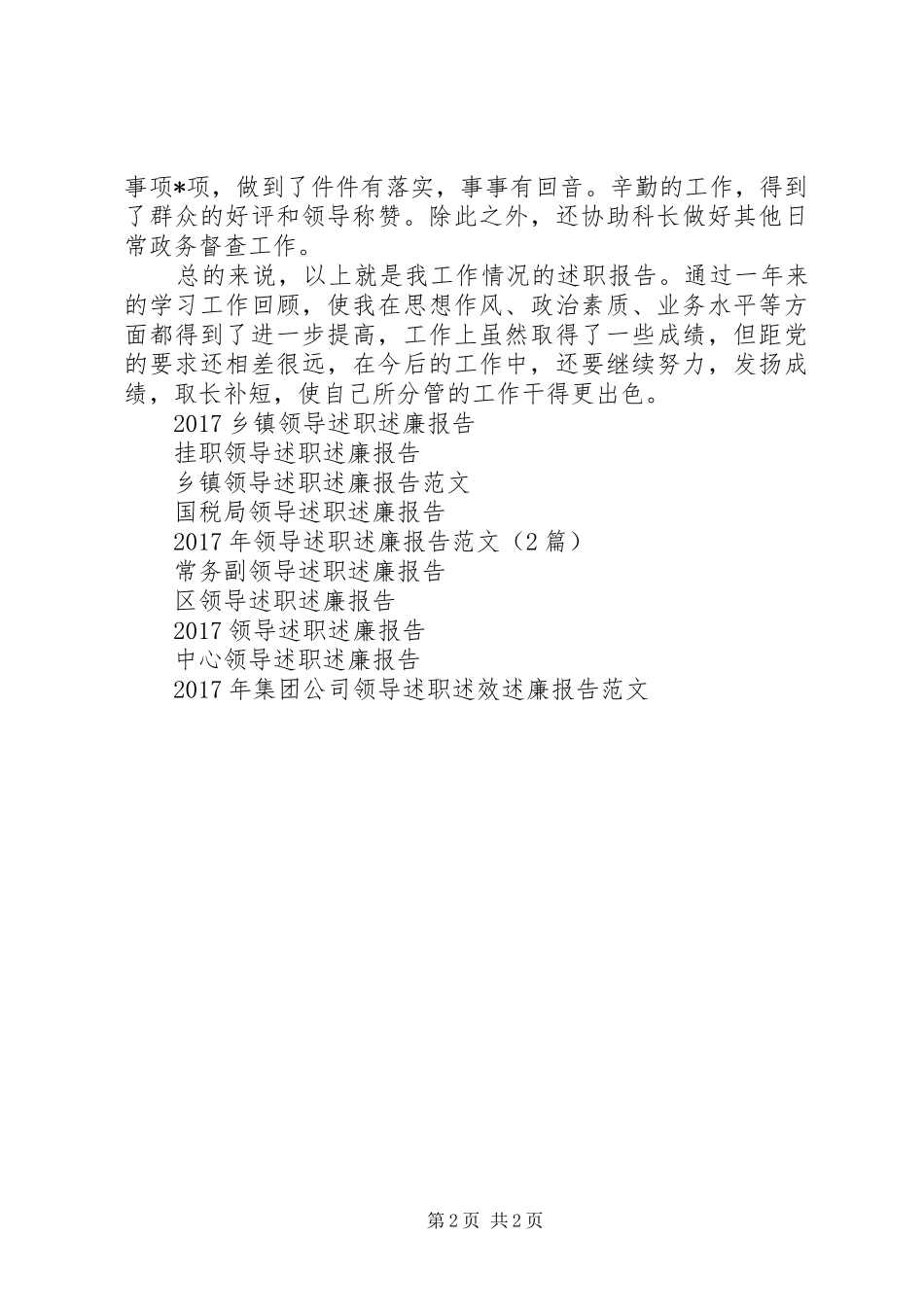 事项*项，做到了件件有落实，事事有回音。辛勤的工作，得到了群众的好评和领导称赞。除此之外，还协助科长做好其他日常政务督查工作。

总的来说，以上就是我工作情况的述职报告。通过一年来的学习工作回顾，使我在思想作风、政治素质、业务水平等方面都得到了进一步提高，工作上虽然取得了一些成绩，但距党的要求还相差很远，在今后的工作中，还要继续努力，发扬成绩，取长补短，使自己所分管的工作干得更出色。

2017 乡镇领导述职述廉报告

挂职领导述职述廉报告

乡镇领导述职述廉报告范文

国税局领导述职述廉报告

2017 年领导述职述廉报告范文（2 篇）

常务副领导述职述廉报告

区领导述职述廉报告

2017 领导述职述廉报告

中心领导述职述廉报告

2017 年集团公司领导述职述效述廉报告范文

第 2 页 共 2 页